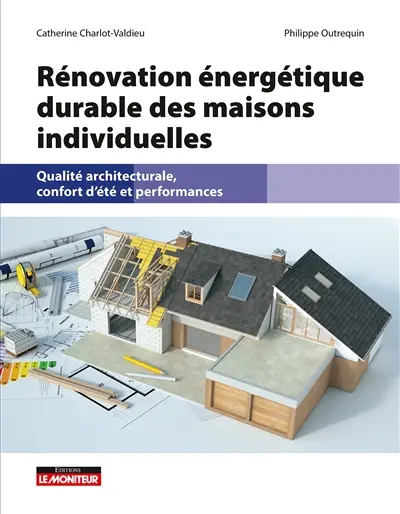 Catherine Charlot-Valdieu

Philippe Outrequin

Rénovation énergétique durable des maisons individuelles

Qualité architecturale, confort d'été et performances

EDITIONS
LE MONITEUR